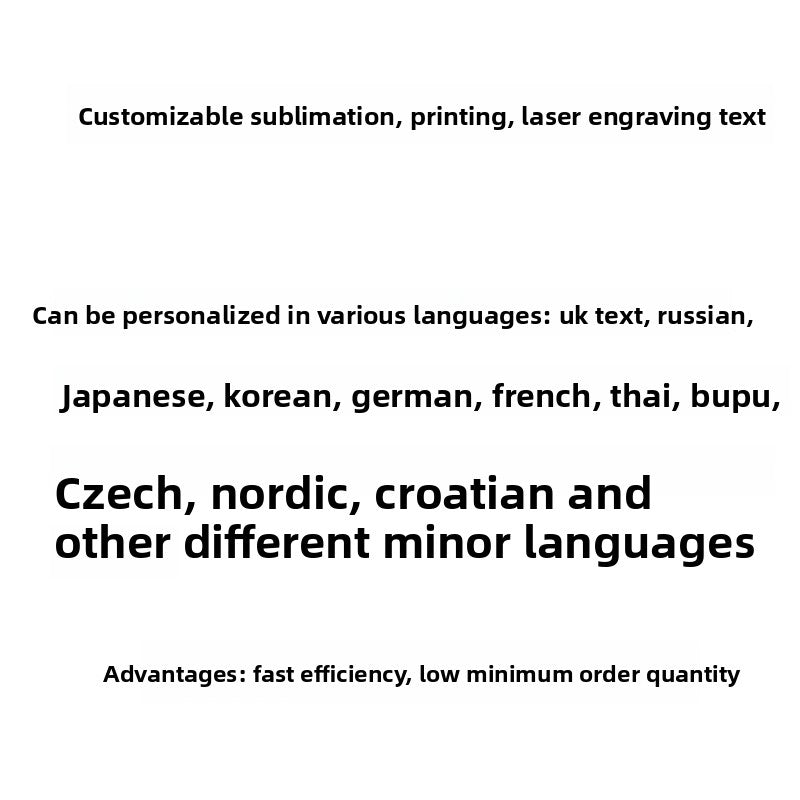 Customizable sublimation, printing, laser engraving text

Can be personalized in various languages: uk text, russian,

Japanese, korean, german, french, thai, bupu,

Czech, nordic, croatian and other different minor languages

Advantages: fast efficiency, low minimum order quantity